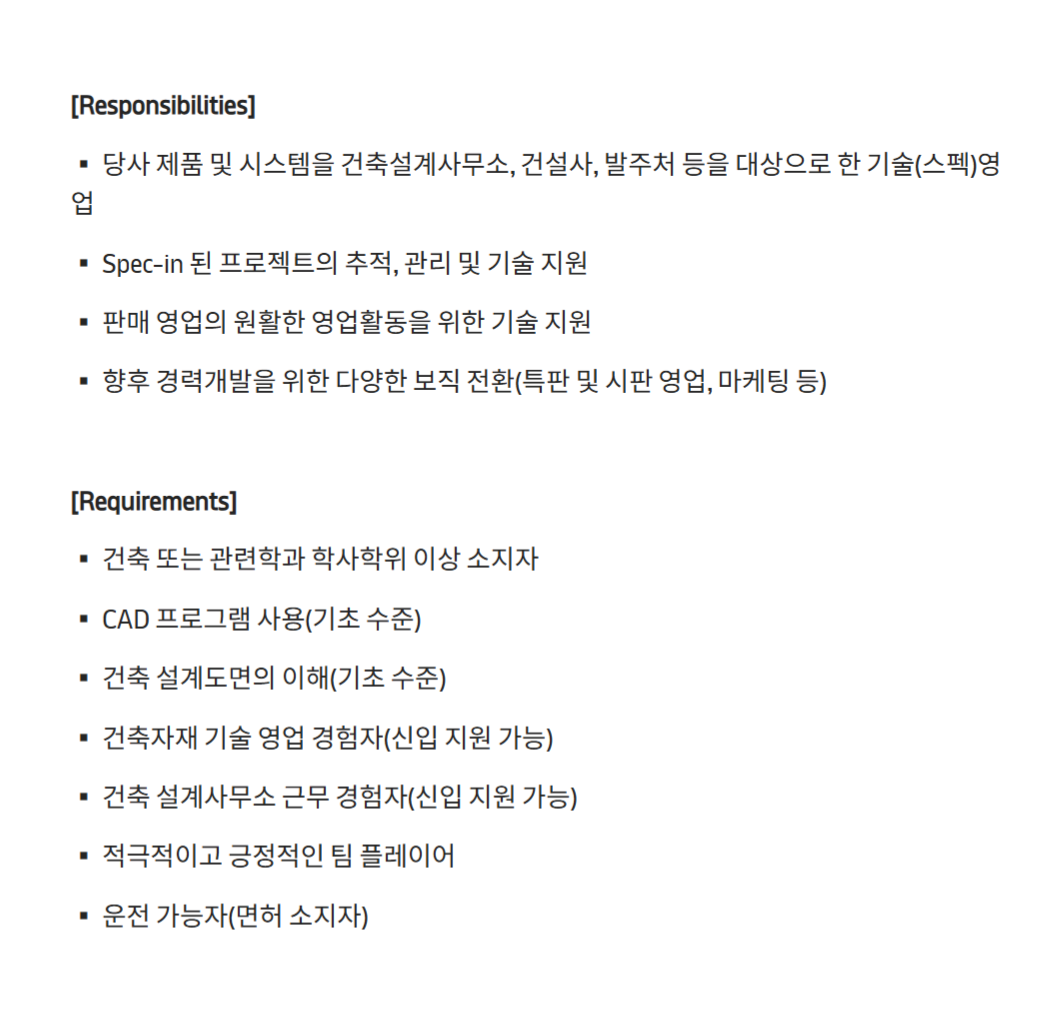 [Responsibilities]

▪ 당사 제품 및 시스템을 건축설계사무소, 건설사, 발주처 등을 대상으로 한 기술(스펙)영업

▪ Spec-in 된 프로젝트의 추적, 관리 및 기술 지원

▪ 판매 영업의 원활한 영업활동을 위한 기술 지원

▪ 향후 경력개발을 위한 다양한 보직 전환(특판 및 시판 영업, 마케팅 등)

[Requirements]

▪ 건축 또는 관련학과 학사학위 이상 소지자

▪ CAD 프로그램 사용(기초 수준)

▪ 건축 설계도면의 이해(기초 수준)

▪ 건축자재 기술 영업 경험자(신입 지원 가능)

▪ 건축 설계사무소 근무 경험자(신입 지원 가능)

▪ 적극적이고 긍정적인 팀 플레이어

▪ 운전 가능자(면허 소지자)